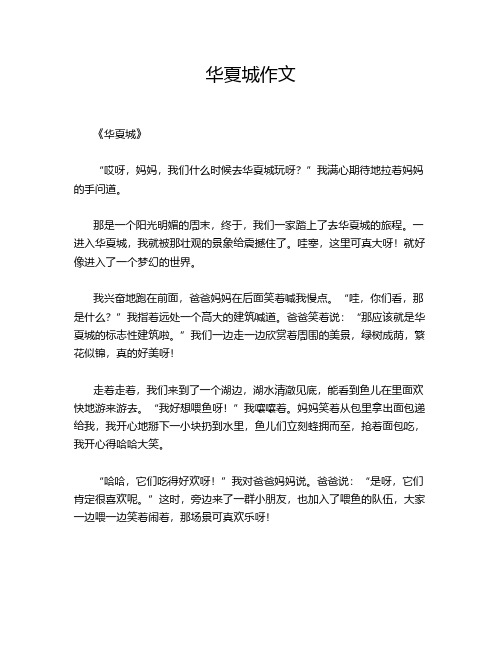 华夏城作文

《华夏城》

“哎呀，妈妈，我们什么时候去华夏城玩呀？”我满心期待地拉着妈妈的手问道。

那是一个阳光明媚的周末，终于，我们一家踏上了去华夏城的旅程。一进入华夏城，我就被那壮观的景象给震撼住了。哇塞，这里可真大呀！就好像进入了一个梦幻的世界。

我兴奋地跑在前面，爸爸妈妈在后面笑着喊我慢点。“哇，你们看，那是什么？”我指着远处一个高大的建筑喊道。爸爸笑着说：“那应该就是华夏城的标志性建筑啦。”我们一边走一边欣赏着周围的美景，绿树成荫，繁花似锦，真的好美呀！

走着走着，我们来到了一个湖边，湖水清澈见底，能看到鱼儿在里面欢快地游来游去。“我好想喂鱼呀！”我嚷嚷着。妈妈笑着从包里拿出面包递给我，我开心地掰下一小块扔到水里，鱼儿们立刻蜂拥而至，抢着面包吃，我开心得哈哈大笑。

“哈哈，它们吃得好欢呀！”我对爸爸妈妈说。爸爸说：“是呀，它们肯定很喜欢呢。”这时，旁边来了一群小朋友，也加入了喂鱼的队伍，大家一边喂一边笑着闹着，那场景可真欢乐呀！